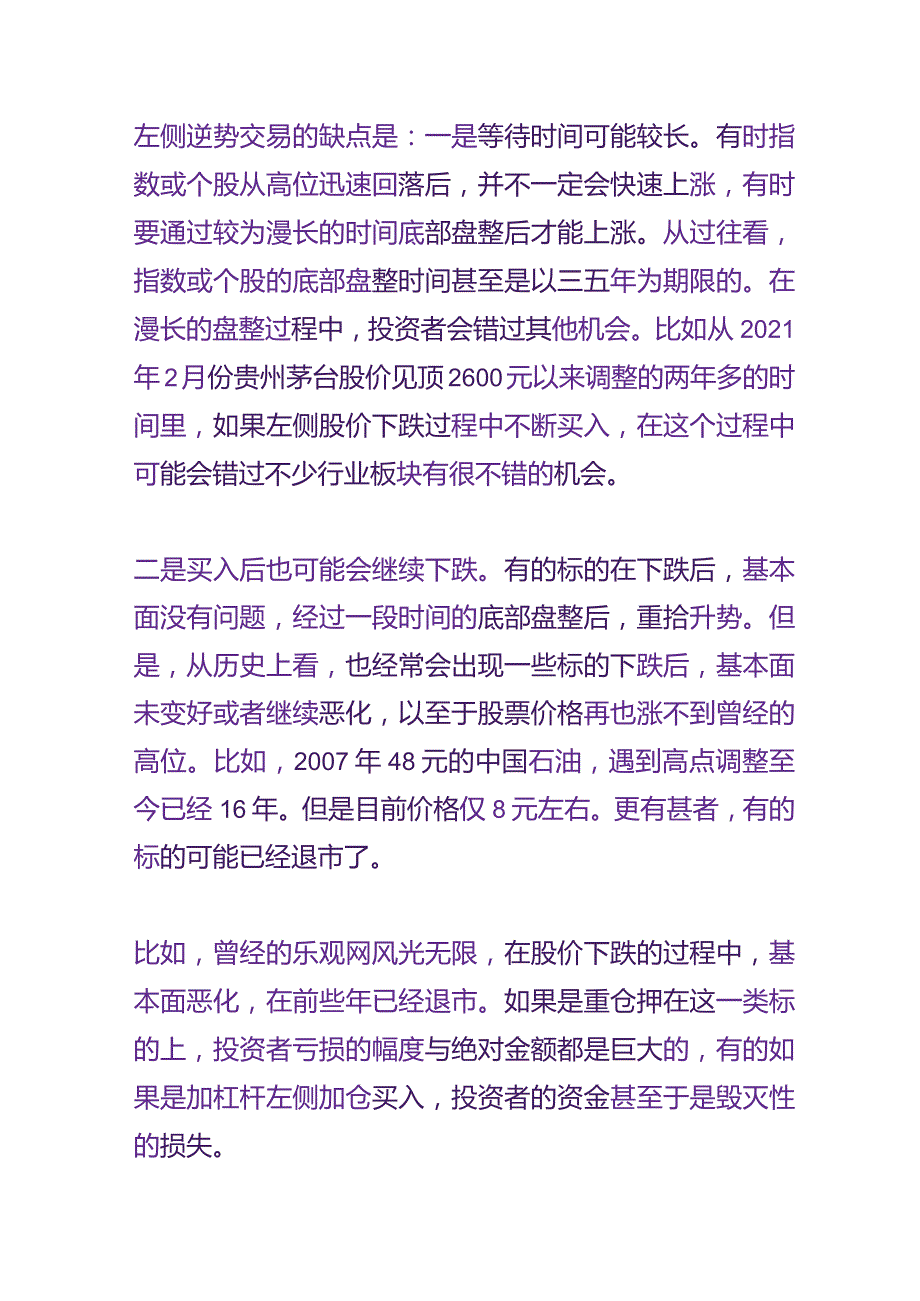 左侧逆势交易的缺点是：一是等待时间可能较长。有时指数或个股从高位迅速回落后，并不一定会快速上涨，有时要通过较为漫长的时间底部盘整后才能上涨。从过往看，指数或个股的底部盘整时间甚至是以三五年为期限的。在漫长的盘整过程中，投资者会错过其他机会。比如从 2021 年 2 月份贵州茅台股价见顶 2600 元以来调整的两年多的时间里，如果左侧股价下跌过程中不断买入，在这个过程中可能会错过不少行业板块有很不错的机会。

二是买入后也可能会继续下跌。有的标的在下跌后，基本面没有问题，经过一段时间的底部盘整后，重拾升势。但是，从历史上看，也经常会出现一些标的下跌后，基本面未变好或者继续恶化，以至于股票价格再也涨不到曾经的高位。比如，2007 年 48 元的中国石油，遇到高点调整至今已经 16 年。但是目前价格仅 8 元左右。更有甚者，有的标的可能已经退市了。

比如，曾经的乐观网风光无限，在股价下跌的过程中，基本面恶化，在前些年已经退市。如果是重仓押在这一类标的上，投资者亏损的幅度与绝对金额都是巨大的，有的如果是加杠杆左侧加仓买入，投资者的资金甚至于是毁灭性的损失。